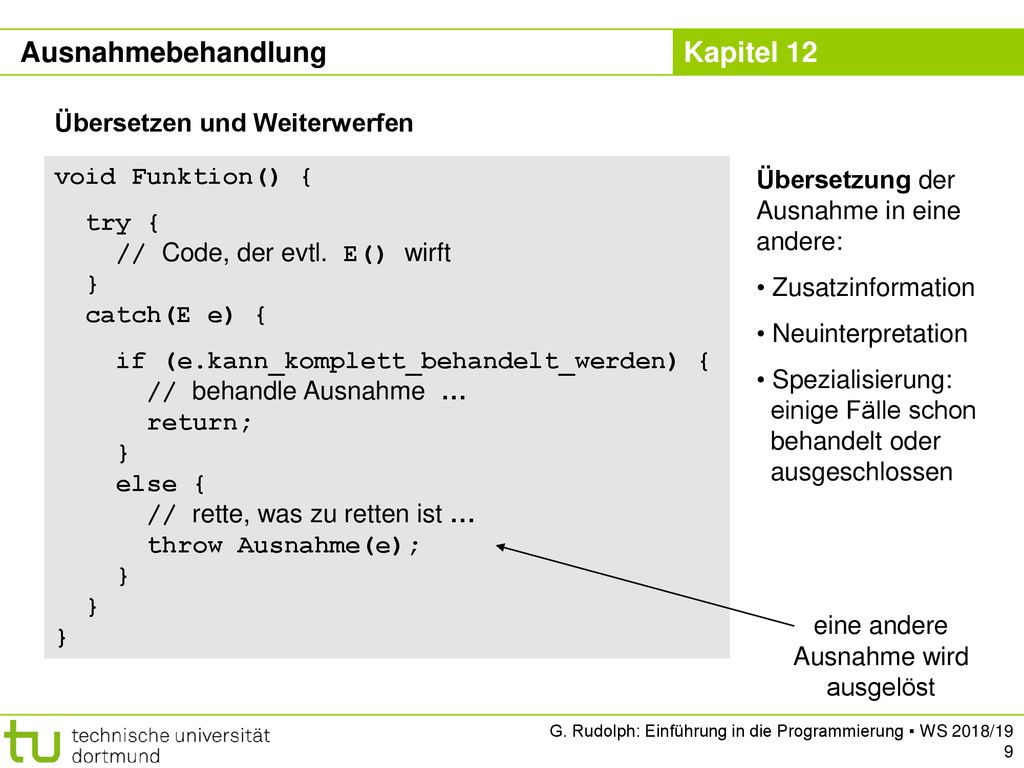 Ausnahmebehandlung

Kapitel 12

Übersetzen und Weiterwerfen

void Funktion() {
  try {
    // Code, der evtl. E() wirft
  }
  catch(E e) {
    if (e.kann_komplett_behandelt_werden) {
      // behandle Ausnahme …
      return;
    }
    else {
      // rette, was zu retten ist …
      throw Ausnahme(e);
    }
  }
}

Übersetzung der Ausnahme in eine andere:

• Zusatzinformation

• Neuinterpretation

• Spezialisierung: einige Fälle schon behandelt oder ausgeschlossen

eine andere Ausnahme wird ausgelöst

technische universität dortmund

G. Rudolph: Einführung in die Programmierung ▪ WS 2018/19
9